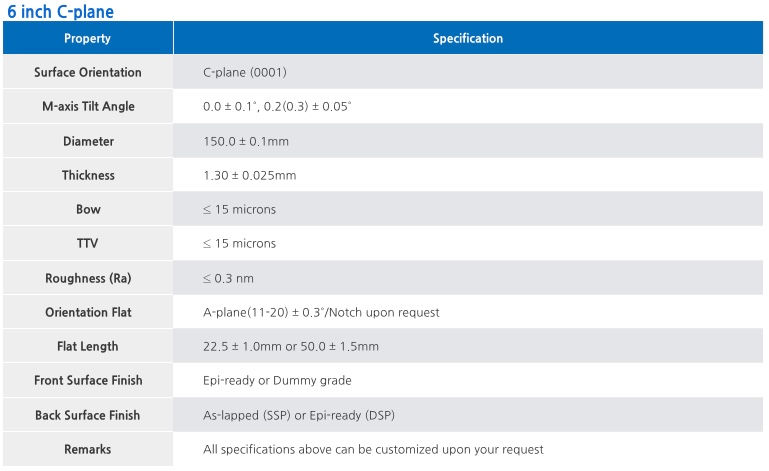 6 inch C-plane

| Property | Specification |
|---|---|
| Surface Orientation | C-plane (0001) |
| M-axis Tilt Angle | 0.0 ± 0.1°, 0.2(0.3) ± 0.05° |
| Diameter | 150.0 ± 0.1mm |
| Thickness | 1.30 ± 0.025mm |
| Bow | ≤ 15 microns |
| TTV | ≤ 15 microns |
| Roughness (Ra) | ≤ 0.3 nm |
| Orientation Flat | A-plane(11-20) ± 0.3°/Notch upon request |
| Flat Length | 22.5 ± 1.0mm or 50.0 ± 1.5mm |
| Front Surface Finish | Epi-ready or Dummy grade |
| Back Surface Finish | As-lapped (SSP) or Epi-ready (DSP) |
| Remarks | All specifications above can be customized upon your request |